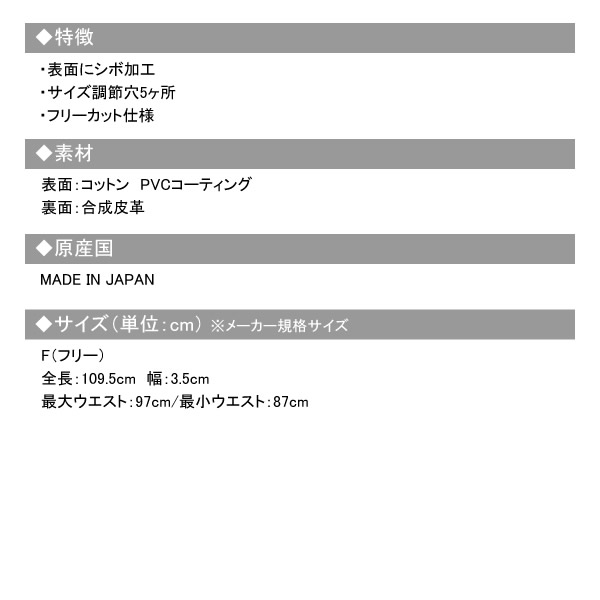 ◆特徴

・表面にシボ加工
・サイズ調節穴5ヶ所
・フリーカット仕様

◆素材

表面：コットン　PVCコーティング
裏面：合成皮革

◆原産国

MADE IN JAPAN

◆サイズ（単位：cm）※メーカー規格サイズ

F（フリー）
全長：109.5cm　幅：3.5cm
最大ウエスト：97cm/最小ウエスト：87cm